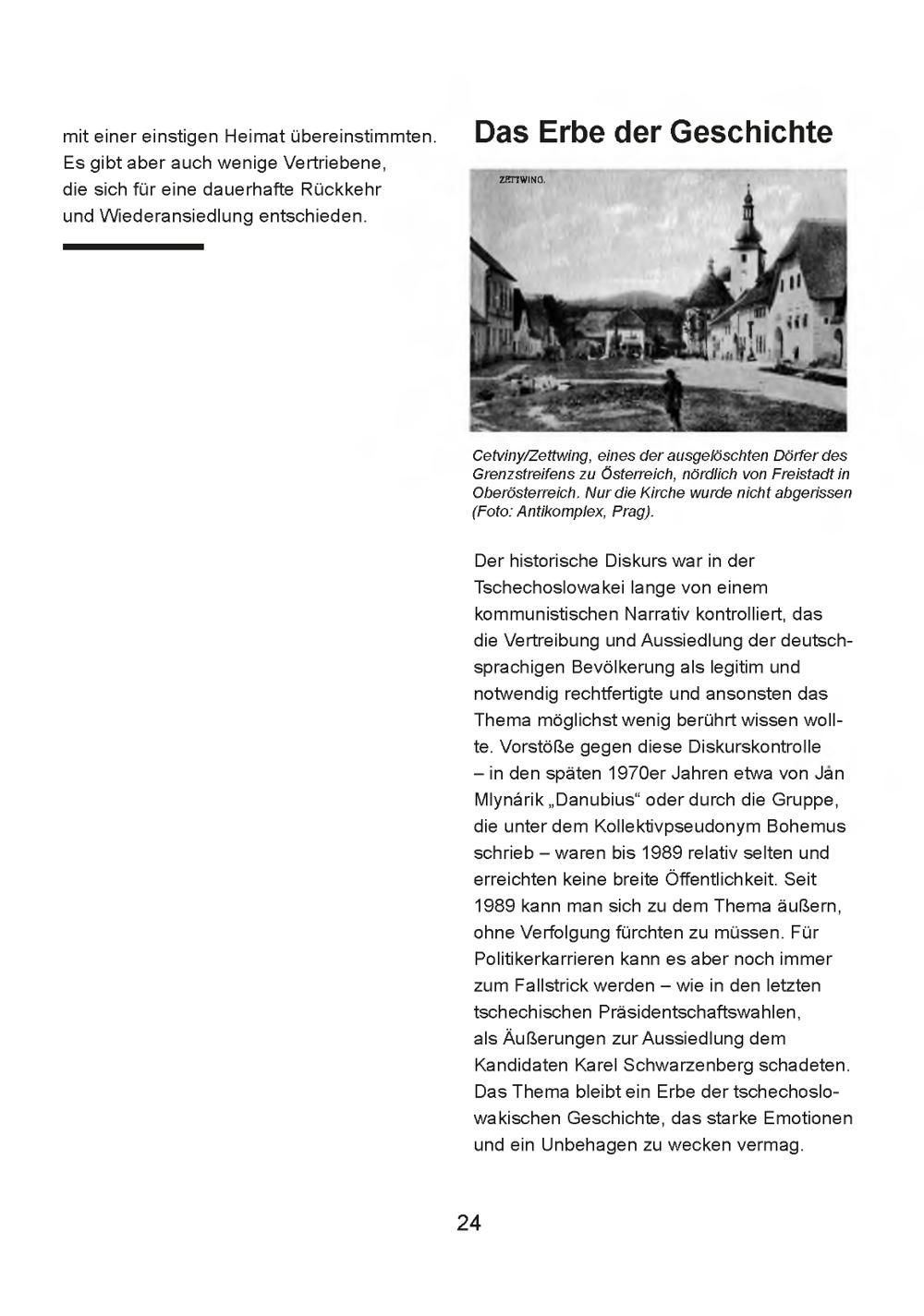 mit einer einstigen Heimat übereinstimmten. Es gibt aber auch wenige Vertriebene, die sich für eine dauerhafte Rückkehr und Wiederansiedlung entschieden.

Das Erbe der Geschichte

ZETTWING.

Cetviny/Zettwing, eines der ausgelöschten Dörfer des Grenzstreifens zu Österreich, nördlich von Freistadt in Oberösterreich. Nur die Kirche wurde nicht abgerissen (Foto: Antikomplex, Prag).

Der historische Diskurs war in der Tschechoslowakei lange von einem kommunistischen Narrativ kontrolliert, das die Vertreibung und Aussiedlung der deutschsprachigen Bevölkerung als legitim und notwendig rechtfertigte und ansonsten das Thema möglichst wenig berührt wissen wollte. Vorstöße gegen diese Diskurskontrolle – in den späten 1970er Jahren etwa von Ján Mlynárik „Danubius“ oder durch die Gruppe, die unter dem Kollektivpseudonym Bohemus schrieb – waren bis 1989 relativ selten und erreichten keine breite Öffentlichkeit. Seit 1989 kann man sich zu dem Thema äußern, ohne Verfolgung fürchten zu müssen. Für Politikerkarrieren kann es aber noch immer zum Fallstrick werden – wie in den letzten tschechischen Präsidentschaftswahlen, als Äußerungen zur Aussiedlung dem Kandidaten Karel Schwarzenberg schadeten. Das Thema bleibt ein Erbe der tschechoslowakischen Geschichte, das starke Emotionen und ein Unbehagen zu wecken vermag.

24